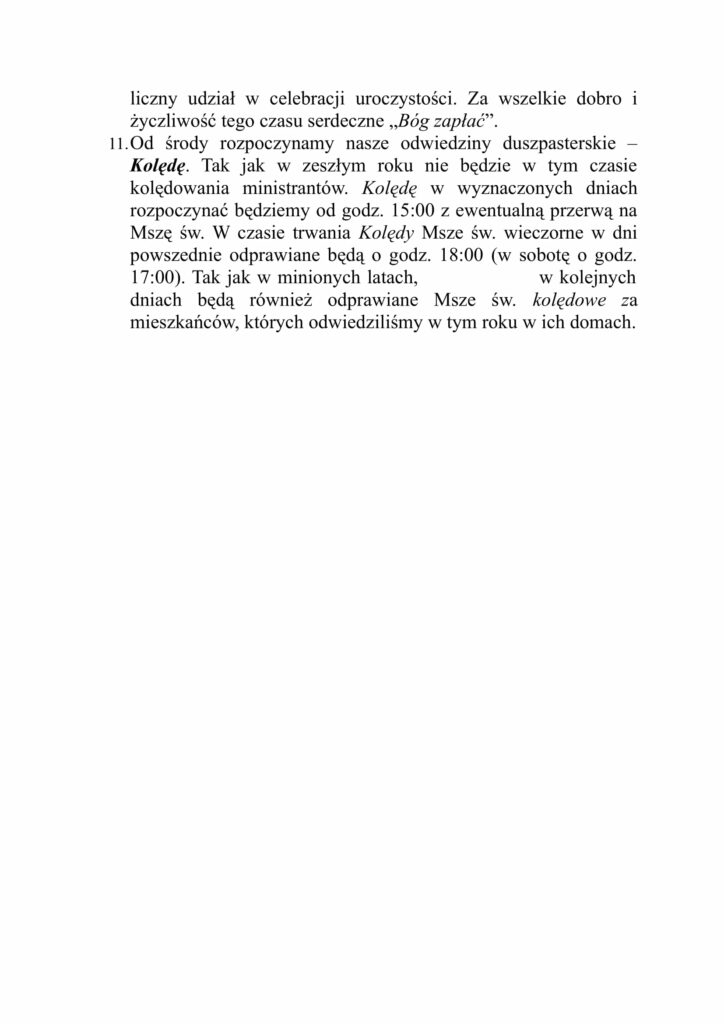 liczny udział w celebracji uroczystości. Za wszelkie dobro i życzliwość tego czasu serdeczne „Bóg zapłać”.

11. Od środy rozpoczynamy nasze odwiedziny duszpasterskie – Kolędę. Tak jak w zeszłym roku nie będzie w tym czasie kolędowania ministrantów. Kolędę w wyznaczonych dniach rozpoczynać będziemy od godz. 15:00 z ewentualną przerwą na Mszę św. W czasie trwania Kolędy Msze św. wieczorne w dni powszednie odprawiane będą o godz. 18:00 (w sobotę o godz. 17:00). Tak jak w minionych latach, w kolejnych dniach będą również odprawiane Msze św. kolędowe za mieszkańców, których odwiedziliśmy w tym roku w ich domach.